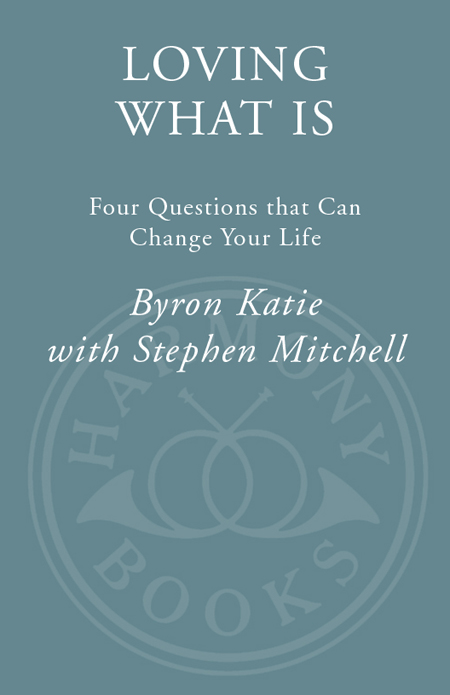 LOVING WHAT IS

Four Questions that Can Change Your Life

Byron Katie
with Stephen Mitchell

HARMONY BOOKS